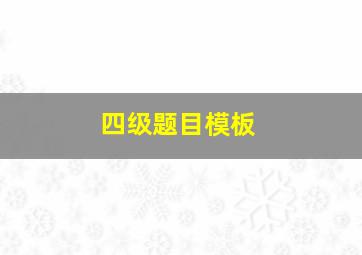 四级题目模板